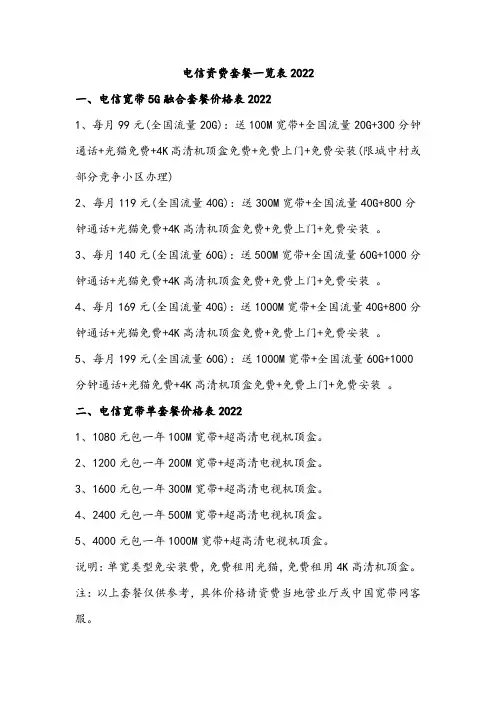 电信资费套餐一览表 2022

一、电信宽带 5G 融合套餐价格表 2022

1、每月 99 元(全国流量 20G)：送 100M 宽带+全国流量 20G+300 分钟通话+光猫免费+4K 高清机顶盒免费+免费上门+免费安装(限城中村或部分竞争小区办理)

2、每月 119 元(全国流量 40G)：送 300M 宽带+全国流量 40G+800 分钟通话+光猫免费+4K 高清机顶盒免费+免费上门+免费安装 。

3、每月 140 元(全国流量 60G)：送 500M 宽带+全国流量 60G+1000 分钟通话+光猫免费+4K 高清机顶盒免费+免费上门+免费安装 。

4、每月 169 元(全国流量 40G)：送 1000M 宽带+全国流量 40G+800 分钟通话+光猫免费+4K 高清机顶盒免费+免费上门+免费安装 。

5、每月 199 元(全国流量 60G)：送 1000M 宽带+全国流量 60G+1000 分钟通话+光猫免费+4K 高清机顶盒免费+免费上门+免费安装 。

二、电信宽带单套餐价格表 2022

1、1080 元包一年 100M 宽带+超高清电视机顶盒。

2、1200 元包一年 200M 宽带+超高清电视机顶盒。

3、1600 元包一年 300M 宽带+超高清电视机顶盒。

4、2400 元包一年 500M 宽带+超高清电视机顶盒。

5、4000 元包一年 1000M 宽带+超高清电视机顶盒。

说明：单宽类型免安装费，免费租用光猫，免费租用 4K 高清机顶盒。

注：以上套餐仅供参考，具体价格请资费当地营业厅或中国宽带网客服。